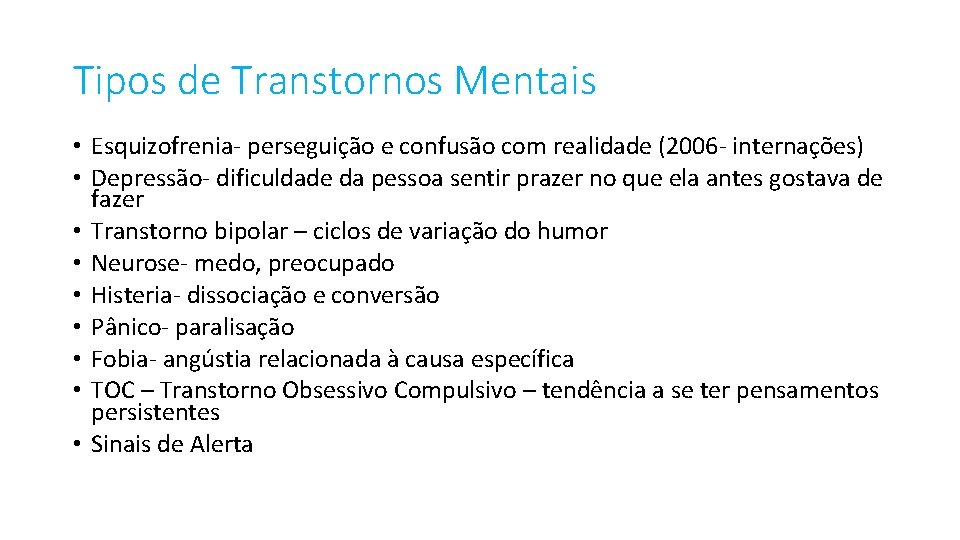 Tipos de Transtornos Mentais

• Esquizofrenia- perseguição e confusão com realidade (2006- internações)
• Depressão- dificuldade da pessoa sentir prazer no que ela antes gostava de fazer
• Transtorno bipolar – ciclos de variação do humor
• Neurose- medo, preocupado
• Histeria- dissociação e conversão
• Pânico- paralisação
• Fobia- angústia relacionada à causa específica
• TOC – Transtorno Obsessivo Compulsivo – tendência a se ter pensamentos persistentes
• Sinais de Alerta